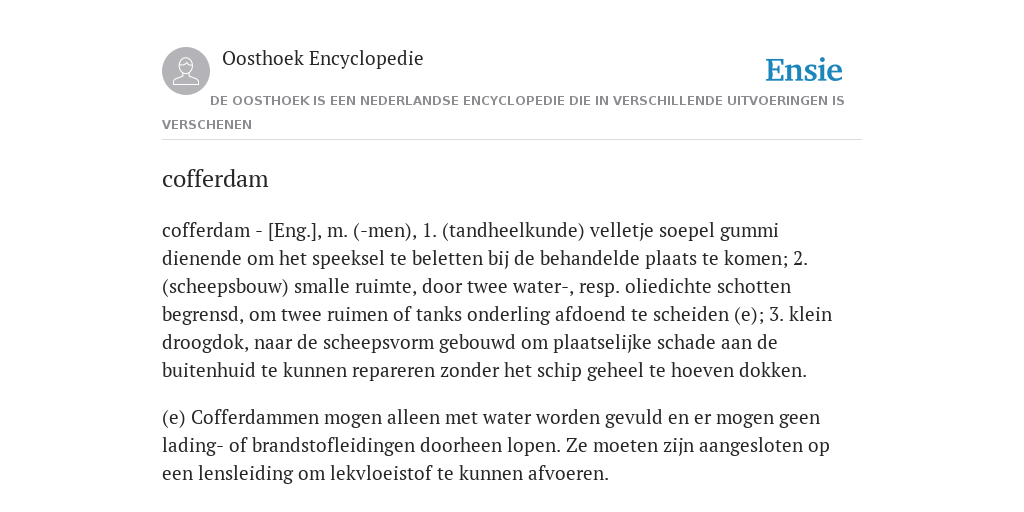 Oosthoek Encyclopedie

Ensie

DE OOSTHOEK IS EEN NEDERLANDSE ENCYCLOPEDIE DIE IN VERSCHILLENDE UITVOERINGEN IS VERSCHENEN

cofferdam

cofferdam - [Eng.], m. (-men), 1. (tandheelkunde) velletje soepel gummi dienende om het speeksel te beletten bij de behandelde plaats te komen; 2. (scheepsbouw) smalle ruimte, door twee water-, resp. oliedichte schotten begrensd, om twee ruimen of tanks onderling afdoend te scheiden (e); 3. klein droogdok, naar de scheepsvorm gebouwd om plaatselijke schade aan de buitenhuid te kunnen repareren zonder het schip geheel te hoeven dokken.

(e) Cofferdammen mogen alleen met water worden gevuld en er mogen geen lading- of brandstofleidingen doorheen lopen. Ze moeten zijn aangesloten op een lensleiding om lekvloeistof te kunnen afvoeren.